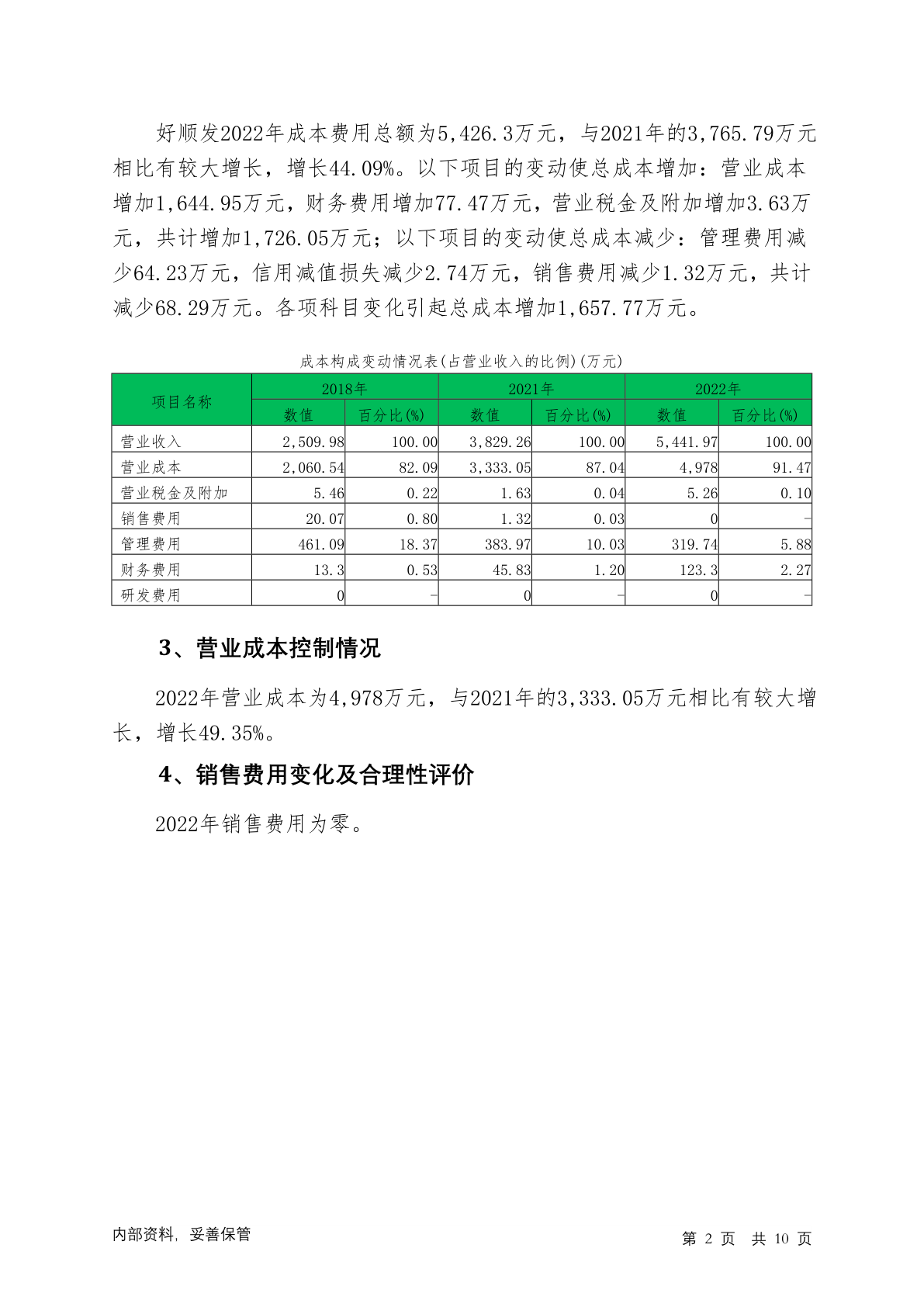 好顺发2022年成本费用总额为5,426.3万元，与2021年的3,765.79万元相比有较大增长，增长44.09%。以下项目的变动使总成本增加：营业成本增加1,644.95万元，财务费用增加77.47万元，营业税金及附加增加3.63万元，共计增加1,726.05万元；以下项目的变动使总成本减少：管理费用减少64.23万元，信用减值损失减少2.74万元，销售费用减少1.32万元，共计减少68.29万元。各项科目变化引起总成本增加1,657.77万元。

成本构成变动情况表(占营业收入的比例)(万元)

| 项目名称 | 2018年 | | 2021年 | | 2022年 | |
|---|---|---|---|---|---|---|
| | 数值 | 百分比(%) | 数值 | 百分比(%) | 数值 | 百分比(%) |
| 营业收入 | 2,509.98 | 100.00 | 3,829.26 | 100.00 | 5,441.97 | 100.00 |
| 营业成本 | 2,060.54 | 82.09 | 3,333.05 | 87.04 | 4,978 | 91.47 |
| 营业税金及附加 | 5.46 | 0.22 | 1.63 | 0.04 | 5.26 | 0.10 |
| 销售费用 | 20.07 | 0.80 | 1.32 | 0.03 | 0 | - |
| 管理费用 | 461.09 | 18.37 | 383.97 | 10.03 | 319.74 | 5.88 |
| 财务费用 | 13.3 | 0.53 | 45.83 | 1.20 | 123.3 | 2.27 |
| 研发费用 | 0 | - | 0 | - | 0 | - |

3、营业成本控制情况

2022年营业成本为4,978万元，与2021年的3,333.05万元相比有较大增长，增长49.35%。

4、销售费用变化及合理性评价

2022年销售费用为零。

内部资料，妥善保管

第 2 页 共 10 页